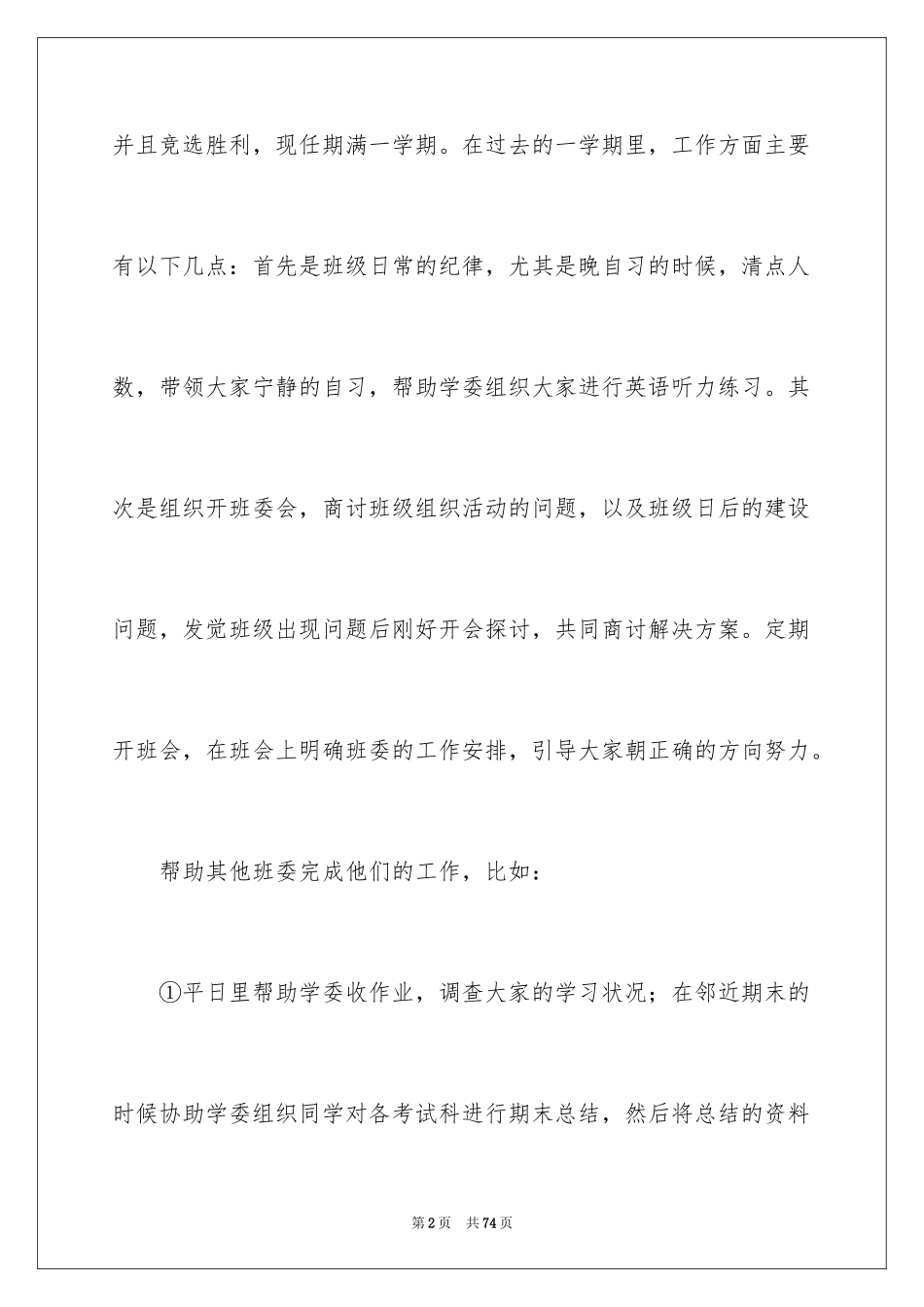 并且竞选胜利，现任期满一学期。在过去的一学期里，工作方面主要有以下几点：首先是班级日常的纪律，尤其是晚自习的时候，清点人数，带领大家宁静的自习，帮助学委组织大家进行英语听力练习。其次是组织开班委会，商讨班级组织活动的问题，以及班级日后的建设问题，发觉班级出现问题后刚好开会探讨，共同商讨解决方案。定期开班会，在班会上明确班委的工作安排，引导大家朝正确的方向努力。

帮助其他班委完成他们的工作，比如：

①平日里帮助学委收作业，调查大家的学习状况；在邻近期末的时候协助学委组织同学对各考试科进行期末总结，然后将总结的资料

第2页　共74页